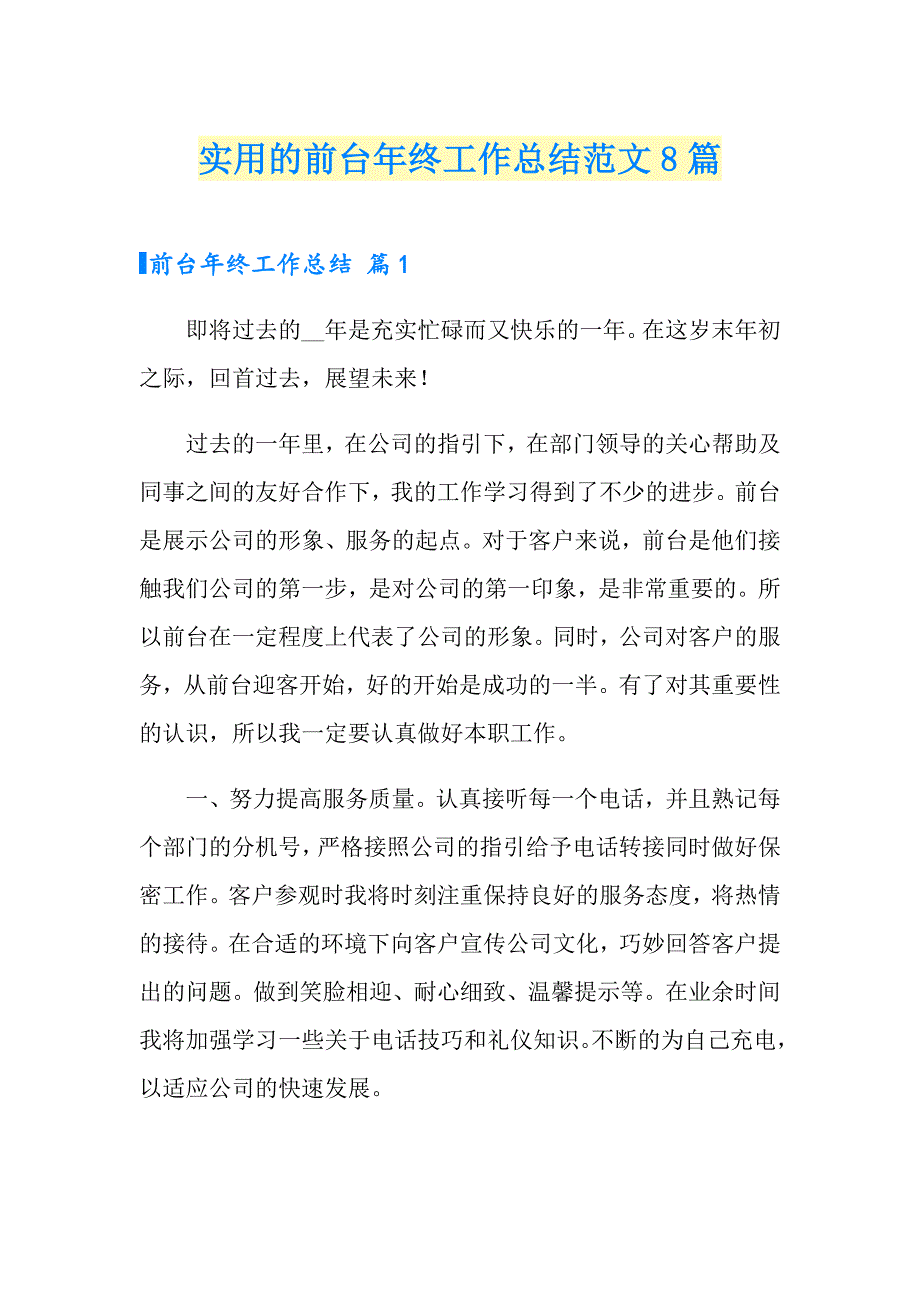 实用的前台年终工作总结范文8篇

前台年终工作总结 篇1

即将过去的__年是充实忙碌而又快乐的一年。在这岁末年初之际，回首过去，展望未来！

过去的一年里，在公司的指引下，在部门领导的关心帮助及同事之间的友好合作下，我的工作学习得到了不少的进步。前台是展示公司的形象、服务的起点。对于客户来说，前台是他们接触我们公司的第一步，是对公司的第一印象，是非常重要的。所以前台在一定程度上代表了公司的形象。同时，公司对客户的服务，从前台迎客开始，好的开始是成功的一半。有了对其重要性的认识，所以我一定要认真做好本职工作。

一、努力提高服务质量。认真接听每一个电话，并且熟记每个部门的分机号，严格接照公司的指引给予电话转接同时做好保密工作。客户参观时我将时刻注重保持良好的服务态度，将热情的接待。在合适的环境下向客户宣传公司文化，巧妙回答客户提出的问题。做到笑脸相迎、耐心细致、温馨提示等。在业余时间我将加强学习一些关于电话技巧和礼仪知识。不断的为自己充电，以适应公司的快速发展。